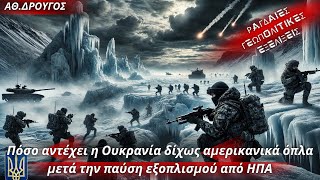 ΑΘ.ΔΡΟΥΓΟΣ

ΡΑΓΔΑΙΕΣ ΓΕΩΠΟΛΙΤΙΚΕΣ ΕΞΕΛΙΞΕΙΣ

Πόσο αντέχει η Ουκρανία δίχως αμερικανικά όπλα μετά την παύση εξοπλισμού από ΗΠΑ